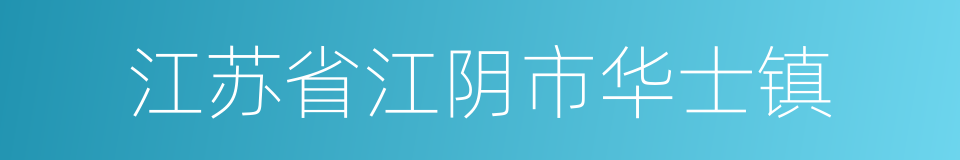 江苏省江阴市华士镇